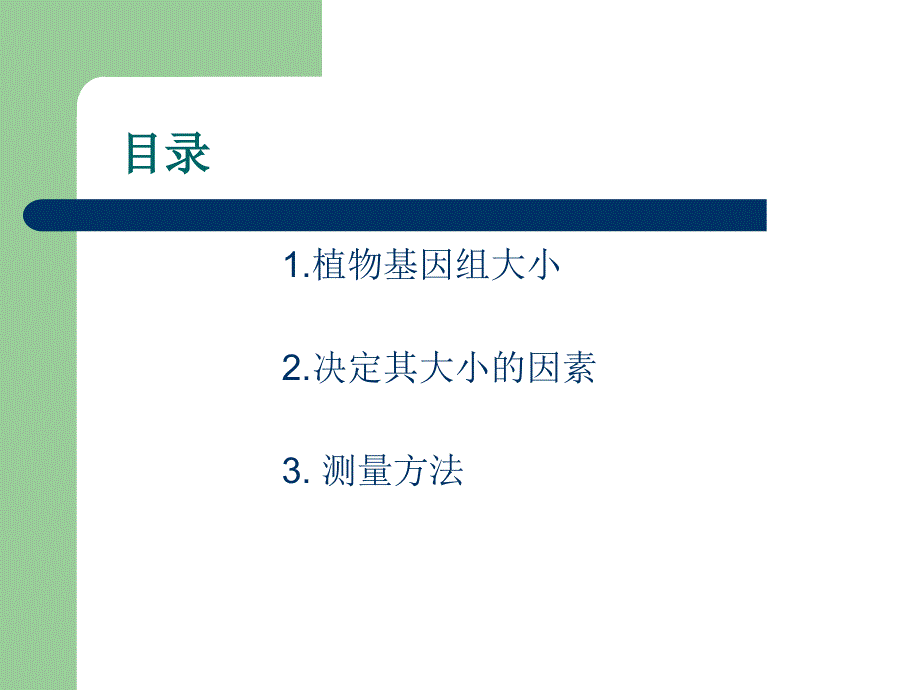 目录

1.植物基因组大小

2.决定其大小的因素

3. 测量方法